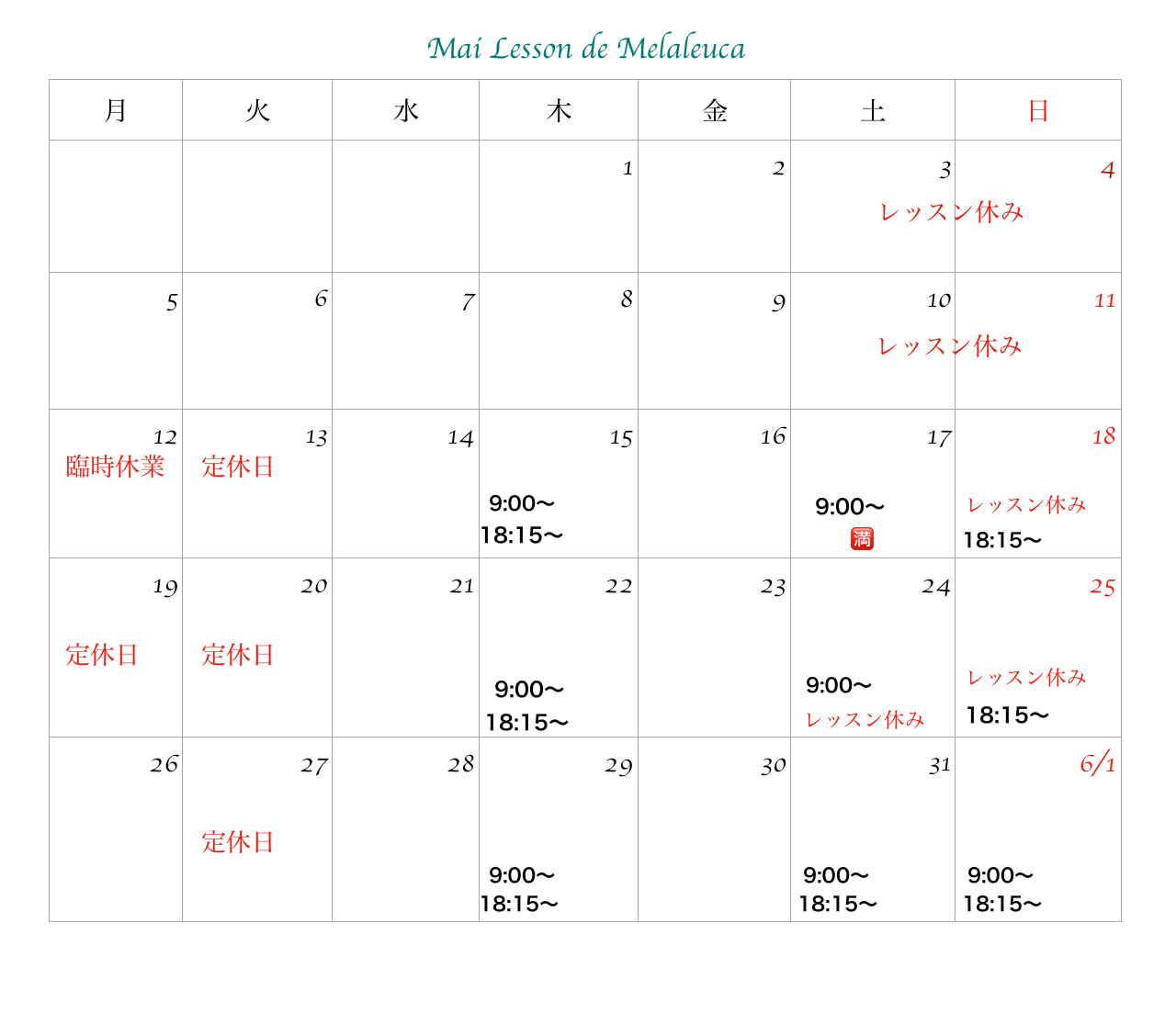 Mai Lesson de Melaleuca

| 月 | 火 | 水 | 木 | 金 | 土 | 日 |
|---|---|---|---|---|---|---|
| | | | 1 | 2 | 3 レッスン休み | 4 |
| 5 | 6 | 7 | 8 | 9 | 10 レッスン休み | 11 |
| 12 臨時休業 | 13 定休日 | 14 | 15 9:00〜 18:15〜 | 16 | 17 9:00〜 🈵 | 18 レッスン休み 18:15〜 |
| 19 定休日 | 20 定休日 | 21 | 22 9:00〜 18:15〜 | 23 | 24 9:00〜 レッスン休み | 25 レッスン休み 18:15〜 |
| 26 | 27 定休日 | 28 | 29 9:00〜 18:15〜 | 30 | 31 9:00〜 18:15〜 | 6/1 9:00〜 18:15〜 |